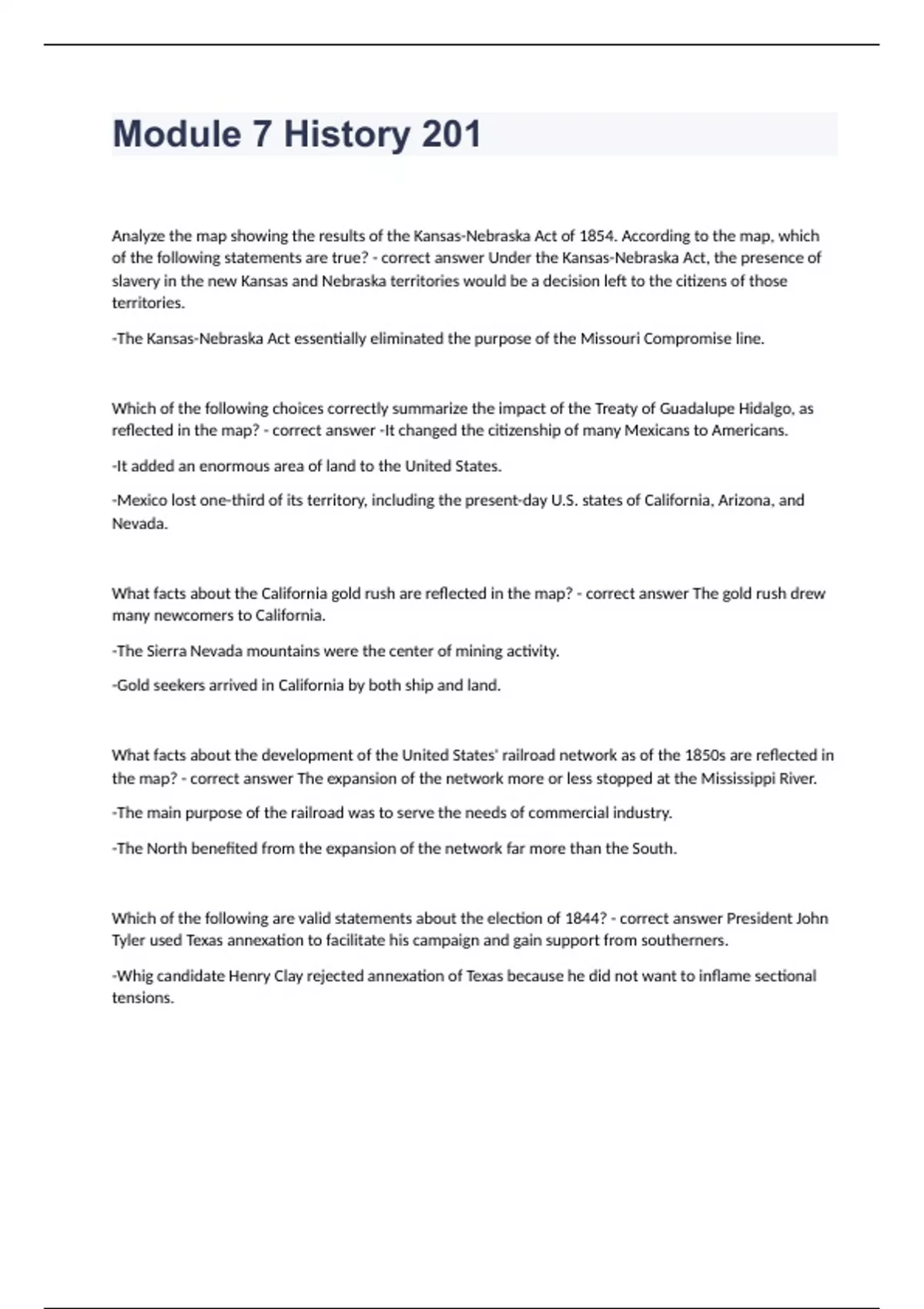 Module 7 History 201

Analyze the map showing the results of the Kansas-Nebraska Act of 1854. According to the map, which of the following statements are true? - correct answer Under the Kansas-Nebraska Act, the presence of slavery in the new Kansas and Nebraska territories would be a decision left to the citizens of those territories.

-The Kansas-Nebraska Act essentially eliminated the purpose of the Missouri Compromise line.

Which of the following choices correctly summarize the impact of the Treaty of Guadalupe Hidalgo, as reflected in the map? - correct answer -It changed the citizenship of many Mexicans to Americans.

-It added an enormous area of land to the United States.

-Mexico lost one-third of its territory, including the present-day U.S. states of California, Arizona, and Nevada.

What facts about the California gold rush are reflected in the map? - correct answer The gold rush drew many newcomers to California.

-The Sierra Nevada mountains were the center of mining activity.

-Gold seekers arrived in California by both ship and land.

What facts about the development of the United States' railroad network as of the 1850s are reflected in the map? - correct answer The expansion of the network more or less stopped at the Mississippi River.

-The main purpose of the railroad was to serve the needs of commercial industry.

-The North benefited from the expansion of the network far more than the South.

Which of the following are valid statements about the election of 1844? - correct answer President John Tyler used Texas annexation to facilitate his campaign and gain support from southerners.

-Whig candidate Henry Clay rejected annexation of Texas because he did not want to inflame sectional tensions.